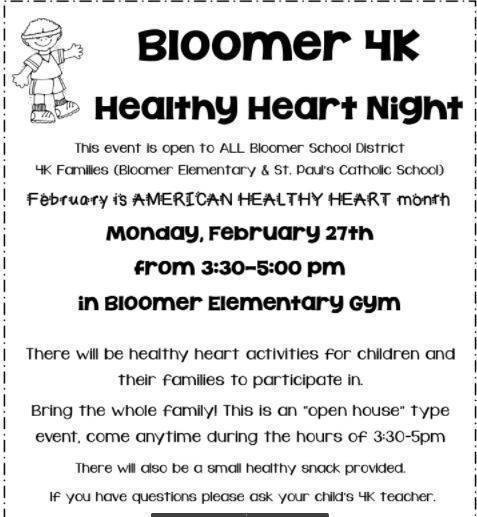 Bloomer 4K

Healthy Heart Night

This event is open to ALL Bloomer School District 4K Families (Bloomer Elementary & St. Paul's Catholic School)

February is AMERICAN HEALTHY HEART month

Monday, February 27th

from 3:30-5:00 pm

in Bloomer Elementary Gym

There will be healthy heart activities for children and their families to participate in.

Bring the whole family! This is an "open house" type event, come anytime during the hours of 3:30-5pm

There will also be a small healthy snack provided.

If you have questions please ask your child's 4K teacher.